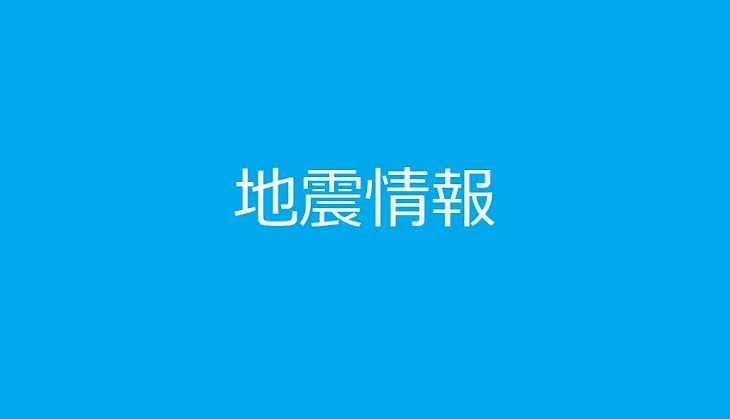 地震情報